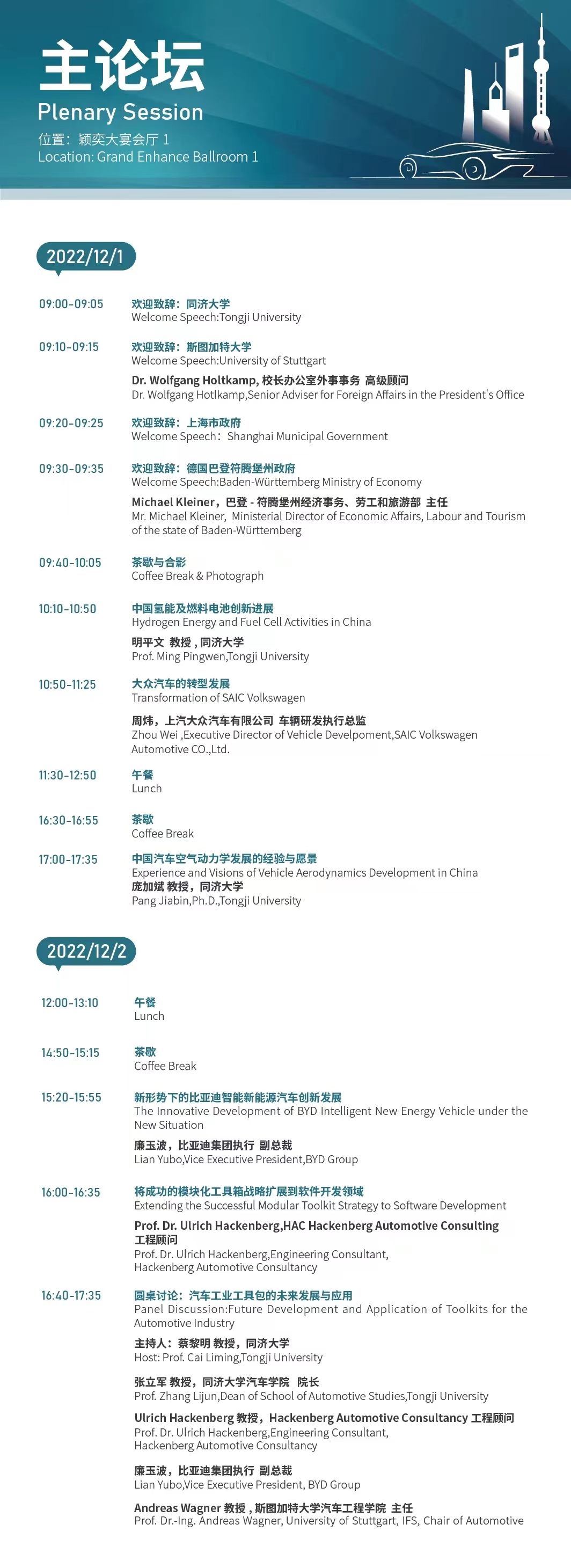 主论坛
Plenary Session
位置：颖奕大宴会厅 1
Location: Grand Enhance Ballroom 1

2022/12/1

09:00-09:05
欢迎致辞：同济大学
Welcome Speech:Tongji University

09:10-09:15
欢迎致辞：斯图加特大学
Welcome Speech:University of Stuttgart
Dr. Wolfgang Holtkamp, 校长办公室外事事务 高级顾问
Dr. Wolfgang Hotlkamp,Senior Adviser for Foreign Affairs in the President's Office

09:20-09:25
欢迎致辞：上海市政府
Welcome Speech：Shanghai Municipal Government

09:30-09:35
欢迎致辞：德国巴登符腾堡州政府
Welcome Speech:Baden-Württemberg Ministry of Economy
Michael Kleiner，巴登 - 符腾堡州经济事务、劳工和旅游部 主任
Mr. Michael Kleiner, Ministerial Director of Economic Affairs, Labour and Tourism of the state of Baden-Württemberg

09:40-10:05
茶歇与合影
Coffee Break & Photograph

10:10-10:50
中国氢能及燃料电池创新进展
Hydrogen Energy and Fuel Cell Activities in China
明平文 教授，同济大学
Prof. Ming Pingwen,Tongji University

10:50-11:25
大众汽车的转型发展
Transformation of SAIC Volkswagen
周炜，上汽大众汽车有限公司 车辆研发执行总监
Zhou Wei ,Executive Director of Vehicle Develpoment,SAIC Volkswagen Automotive CO.,Ltd.

11:30-12:50
午餐
Lunch

16:30-16:55
茶歇
Coffee Break

17:00-17:35
中国汽车空气动力学发展的经验与愿景
Experience and Visions of Vehicle Aerodynamics Development in China
庞加斌 教授，同济大学
Pang Jiabin,Ph.D.,Tongji University

2022/12/2

12:00-13:10
午餐
Lunch

14:50-15:15
茶歇
Coffee Break

15:20-15:55
新形势下的比亚迪智能新能源汽车创新发展
The Innovative Development of BYD Intelligent New Energy Vehicle under the New Situation
廉玉波，比亚迪集团执行 副总裁
Lian Yubo,Vice Executive President,BYD Group

16:00-16:35
将成功的模块化工具箱战略扩展到软件开发领域
Extending the Successful Modular Toolkit Strategy to Software Development
Prof. Dr. Ulrich Hackenberg,HAC Hackenberg Automotive Consulting 工程顾问
Prof. Dr. Ulrich Hackenberg,Engineering Consultant, Hackenberg Automotive Consultancy

16:40-17:35
圆桌讨论：汽车工业工具包的未来发展与应用
Panel Discussion:Future Development and Application of Toolkits for the Automotive Industry
主持人：蔡黎明 教授，同济大学
Host: Prof. Cai Liming,Tongji University
张立军 教授，同济大学汽车学院 院长
Prof. Zhang Lijun,Dean of School of Automotive Studies,Tongji University
Ulrich Hackenberg 教授，Hackenberg Automotive Consultancy 工程顾问
Prof. Dr. Ulrich Hackenberg,Engineering Consultant, Hackenberg Automotive Consultancy
廉玉波，比亚迪集团执行 副总裁
Lian Yubo,Vice Executive President, BYD Group
Andreas Wagner 教授，斯图加特大学汽车工程学院 主任
Prof. Dr.-Ing. Andreas Wagner, University of Stuttgart, IFS, Chair of Automotive